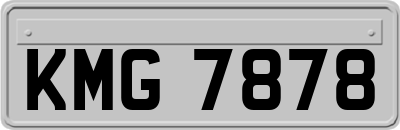 KMG 7878